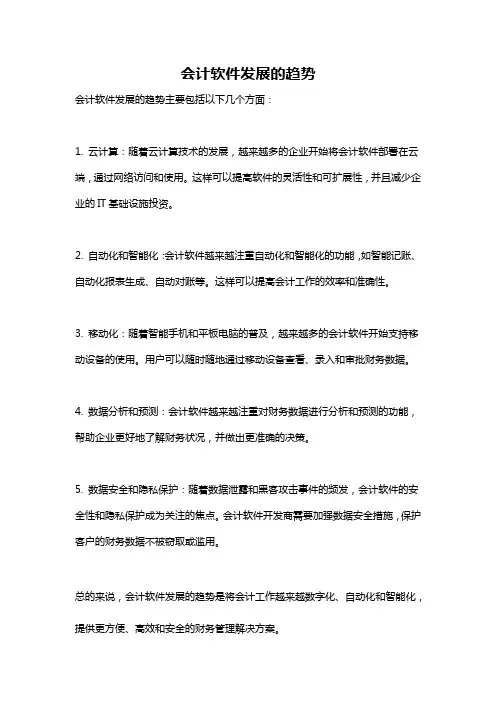 会计软件发展的趋势

会计软件发展的趋势主要包括以下几个方面：

1. 云计算：随着云计算技术的发展，越来越多的企业开始将会计软件部署在云端，通过网络访问和使用。这样可以提高软件的灵活性和可扩展性，并且减少企业的 IT 基础设施投资。

2. 自动化和智能化：会计软件越来越注重自动化和智能化的功能，如智能记账、自动化报表生成、自动对账等。这样可以提高会计工作的效率和准确性。

3. 移动化：随着智能手机和平板电脑的普及，越来越多的会计软件开始支持移动设备的使用。用户可以随时随地通过移动设备查看、录入和审批财务数据。

4. 数据分析和预测：会计软件越来越注重对财务数据进行分析和预测的功能，帮助企业更好地了解财务状况，并做出更准确的决策。

5. 数据安全和隐私保护：随着数据泄露和黑客攻击事件的频发，会计软件的安全性和隐私保护成为关注的焦点。会计软件开发商需要加强数据安全措施，保护客户的财务数据不被窃取或滥用。

总的来说，会计软件发展的趋势是将会计工作越来越数字化、自动化和智能化，提供更方便、高效和安全的财务管理解决方案。